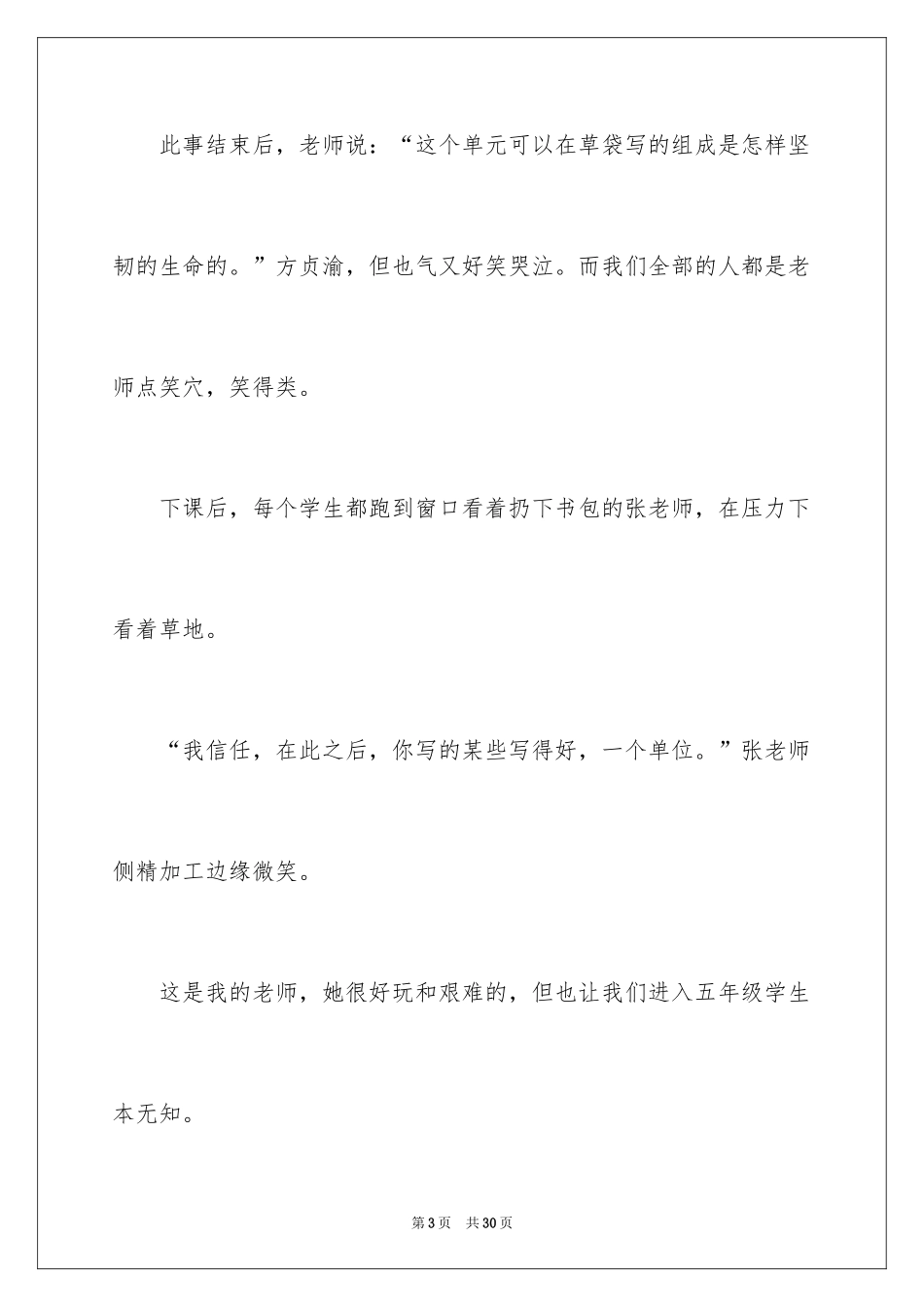 此事结束后，老师说：“这个单元可以在草袋写的组成是怎样坚韧的生命的。”方贞渝，但也气又好笑哭泣。而我们全部的人都是老师点笑穴，笑得类。

下课后，每个学生都跑到窗口看着扔下书包的张老师，在压力下看着草地。

“我信任，在此之后，你写的某些写得好，一个单位。”张老师侧精加工边缘微笑。

这是我的老师，她很好玩和艰难的，但也让我们进入五年级学生本无知。

第 3 页　共 30 页